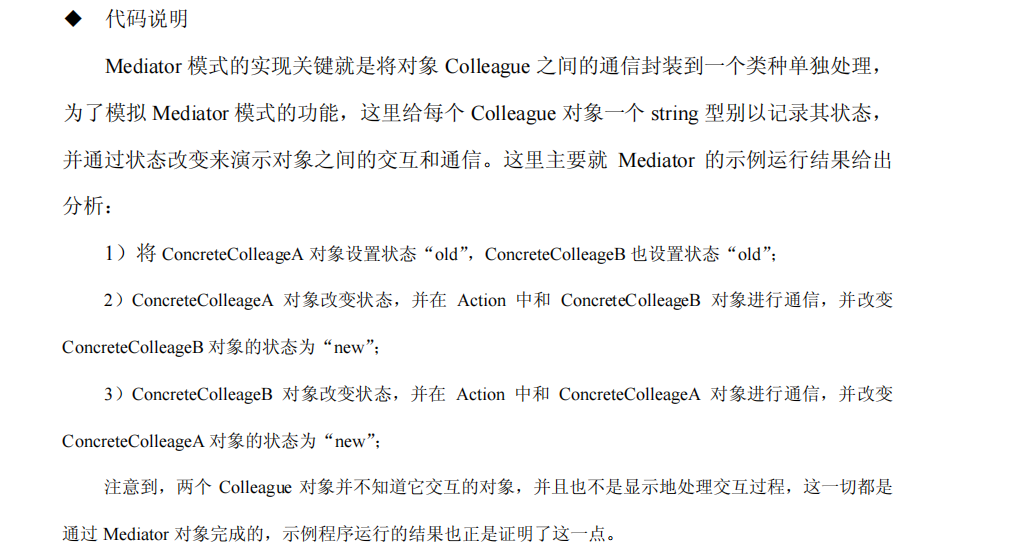 ◆ 代码说明

Mediator模式的实现关键就是将对象Colleague之间的通信封装到一个类种单独处理，为了模拟Mediator模式的功能，这里给每个Colleague对象一个string型别以记录其状态，并通过状态改变来演示对象之间的交互和通信。这里主要就Mediator的示例运行结果给出分析：

1）将ConcreteColleageA对象设置状态“old”，ConcreteColleageB也设置状态“old”；

2）ConcreteColleageA对象改变状态，并在Action中和ConcreteColleageB对象进行通信，并改变ConcreteColleageB对象的状态为“new”；

3）ConcreteColleageB对象改变状态，并在Action中和ConcreteColleageA对象进行通信，并改变ConcreteColleageA对象的状态为“new”；

注意到，两个Colleague对象并不知道它交互的对象，并且也不是显示地处理交互过程，这一切都是通过Mediator对象完成的，示例程序运行的结果也正是证明了这一点。